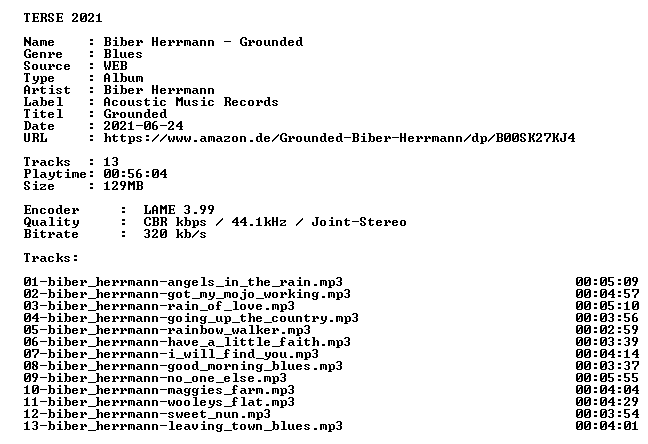 TERSE 2021

Name : Biber Herrmann - Grounded
Genre : Blues
Source : WEB
Type : Album
Artist : Biber Herrmann
Label : Acoustic Music Records
Titel : Grounded
Date : 2021-06-24
URL : https://www.amazon.de/Grounded-Biber-Herrmann/dp/B00SK27KJ4

Tracks : 13
Playtime: 00:56:04
Size : 129MB

Encoder : LAME 3.99
Quality : CBR kbps / 44.1kHz / Joint-Stereo
Bitrate : 320 kb/s

Tracks:

01-biber_herrmann-angels_in_the_rain.mp3 00:05:09
02-biber_herrmann-got_my_mojo_working.mp3 00:04:57
03-biber_herrmann-rain_of_love.mp3 00:05:10
04-biber_herrmann-going_up_the_country.mp3 00:03:56
05-biber_herrmann-rainbow_walker.mp3 00:02:59
06-biber_herrmann-have_a_little_faith.mp3 00:03:39
07-biber_herrmann-i_will_find_you.mp3 00:04:14
08-biber_herrmann-good_morning_blues.mp3 00:03:37
09-biber_herrmann-no_one_else.mp3 00:05:55
10-biber_herrmann-maggies_farm.mp3 00:04:04
11-biber_herrmann-wooleys_flat.mp3 00:04:29
12-biber_herrmann-sweet_nun.mp3 00:03:54
13-biber_herrmann-leaving_town_blues.mp3 00:04:01